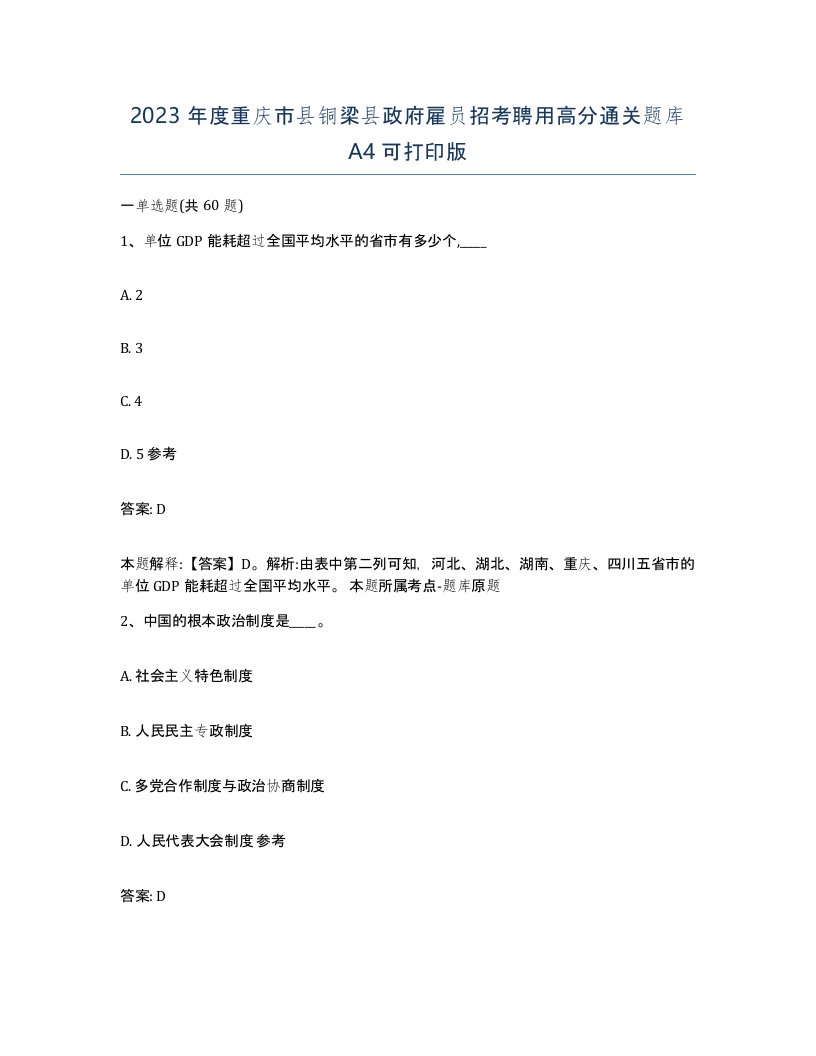 2023 年度重庆市县铜梁县政府雇员招考聘用高分通关题库 A4 可打印版

一单选题(共 60 题)

1、单位 GDP 能耗超过全国平均水平的省市有多少个,____

A. 2

B. 3

C. 4

D. 5 参考

答案: D

本题解释:【答案】D。解析:由表中第二列可知, 河北、湖北、湖南、重庆、四川五省市的单位 GDP 能耗超过全国平均水平。 本题所属考点-题库原题

2、中国的根本政治制度是____。

A. 社会主义特色制度

B. 人民民主专政制度

C. 多党合作制度与政治协商制度

D. 人民代表大会制度 参考

答案: D